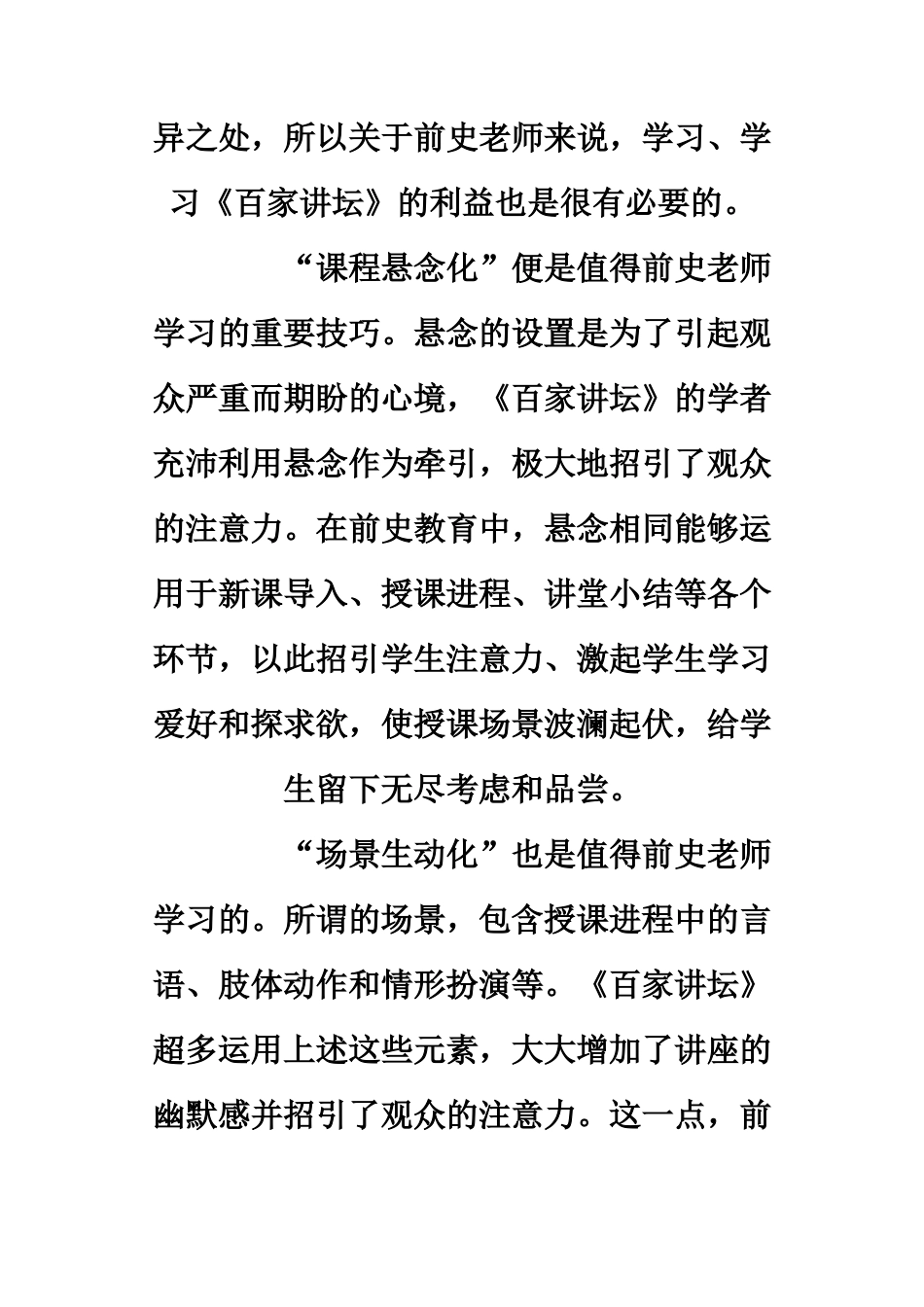 异之处，所以关于前史老师来说，学习、学习《百家讲坛》的利益也是很有必要的。

“课程悬念化”便是值得前史老师学习的重要技巧。悬念的设置是为了引起观众严重而期盼的心境，《百家讲坛》的学者充沛利用悬念作为牵引，极大地招引了观众的注意力。在前史教育中，悬念相同能够运用于新课导入、授课进程、讲堂小结等各个环节，以此招引学生注意力、激起学生学习爱好和探求欲，使授课场景波澜起伏，给学生留下无尽考虑和品尝。

“场景生动化”也是值得前史老师学习的。所谓的场景，包含授课进程中的言语、肢体动作和情形扮演等。《百家讲坛》超多运用上述这些元素，大大增加了讲座的幽默感并招引了观众的注意力。这一点，前